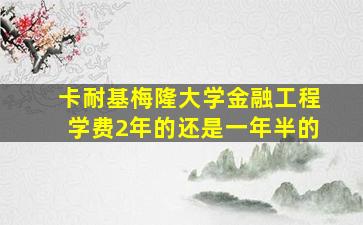 卡耐基梅隆大学金融工程学费2年的还是一年半的